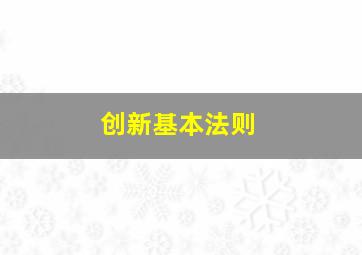 创新基本法则